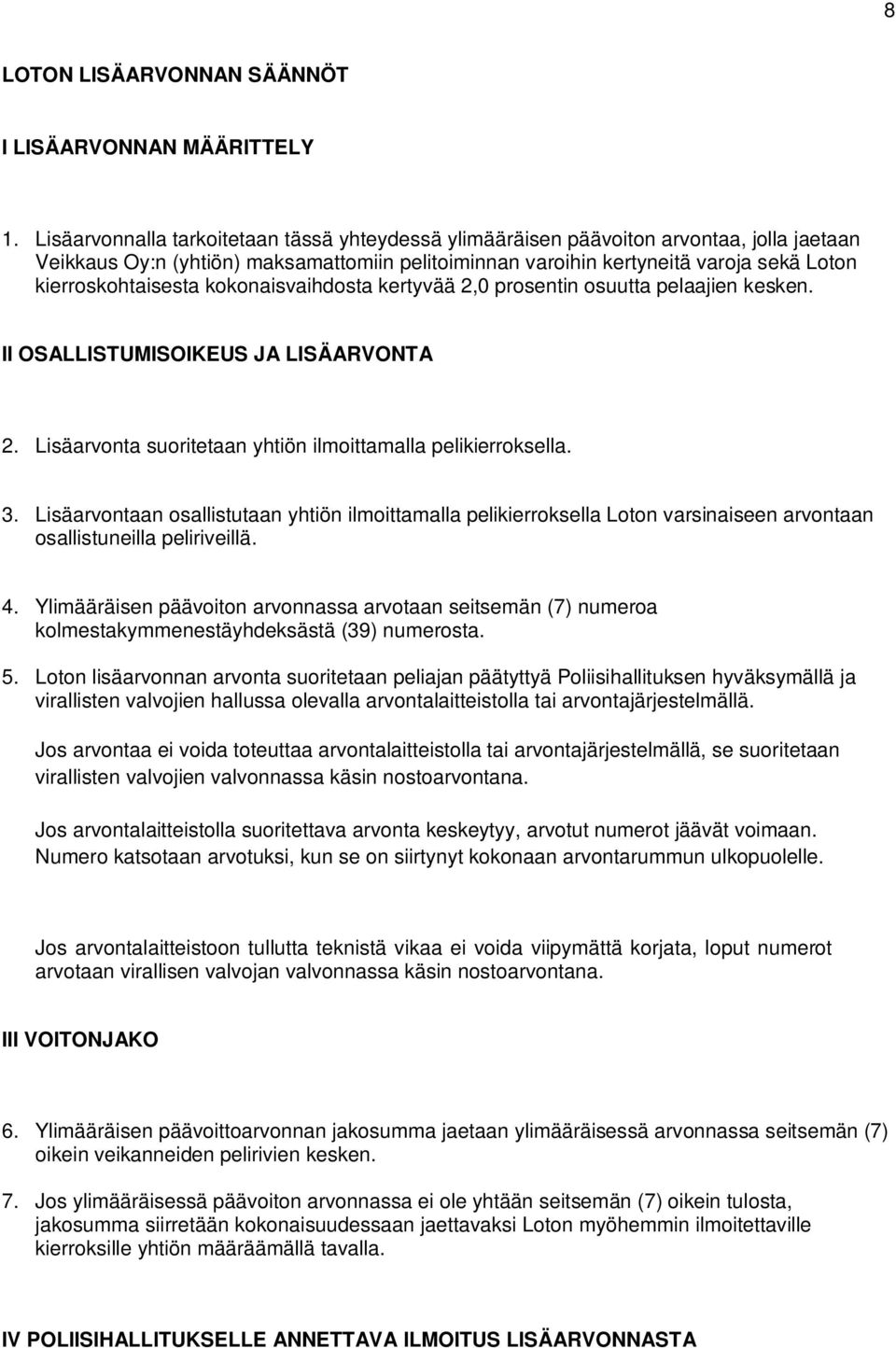 8

LOTON LISÄARVONNAN SÄÄNNÖT

I LISÄARVONNAN MÄÄRITTELY

1. Lisäarvonnalla tarkoitetaan tässä yhteydessä ylimääräisen päävoiton arvontaa, jolla jaetaan Veikkaus Oy:n (yhtiön) maksamattomiin pelitoiminnan varoihin kertyneitä varoja sekä Loton kierroskohtaisesta kokonaisvaihdosta kertyvää 2,0 prosentin osuutta pelaajien kesken.

II OSALLISTUMISOIKEUS JA LISÄARVONTA

2. Lisäarvonta suoritetaan yhtiön ilmoittamalla pelikierroksella.

3. Lisäarvontaan osallistutaan yhtiön ilmoittamalla pelikierroksella Loton varsinaiseen arvontaan osallistuneilla peliriveillä.

4. Ylimääräisen päävoiton arvonnassa arvotaan seitsemän (7) numeroa kolmestakymmenestäyhdeksästä (39) numerosta.

5. Loton lisäarvonnan arvonta suoritetaan peliajan päätyttyä Poliisihallituksen hyväksymällä ja virallisten valvojien hallussa olevalla arvontalaitteistolla tai arvontajärjestelmällä.

Jos arvontaa ei voida toteuttaa arvontalaitteistolla tai arvontajärjestelmällä, se suoritetaan virallisten valvojien valvonnassa käsin nostoarvontana.

Jos arvontalaitteistolla suoritettava arvonta keskeytyy, arvotut numerot jäävät voimaan. Numero katsotaan arvotuksi, kun se on siirtynyt kokonaan arvontarummun ulkopuolelle.

Jos arvontalaitteistoon tullutta teknistä vikaa ei voida viipymättä korjata, loput numerot arvotaan virallisen valvojan valvonnassa käsin nostoarvontana.

III VOITONJAKO

6. Ylimääräisen päävoittoarvonnan jakosumma jaetaan ylimääräisessä arvonnassa seitsemän (7) oikein veikanneiden pelirivien kesken.

7. Jos ylimääräisessä päävoiton arvonnassa ei ole yhtään seitsemän (7) oikein tulosta, jakosumma siirretään kokonaisuudessaan jaettavaksi Loton myöhemmin ilmoitettaville kierroksille yhtiön määräämällä tavalla.

IV POLIISIHALLITUKSELLE ANNETTAVA ILMOITUS LISÄARVONNASTA